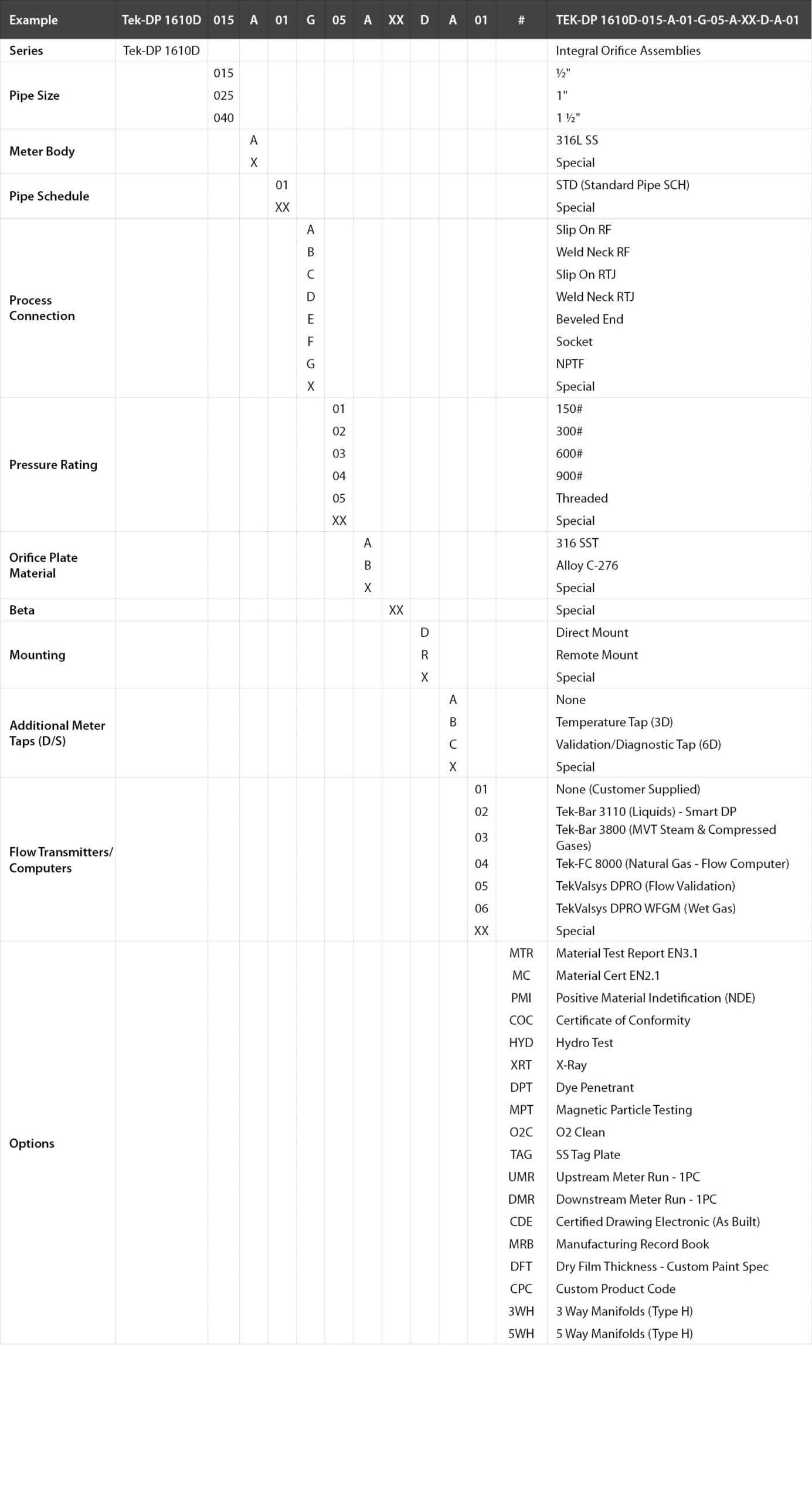 | Example | Tek-DP 1610D | 015 | A | 01 | G | 05 | A | XX | D | A | 01 | # | TEK-DP 1610D-015-A-01-G-05-A-XX-D-A-01 |
|---|---|---|---|---|---|---|---|---|---|---|---|---|---|
| Series | Tek-DP 1610D | | | | | | | | | | | | Integral Orifice Assemblies |
| Pipe Size | | 015 | | | | | | | | | | | ½" |
| | | 025 | | | | | | | | | | | 1" |
| | | 040 | | | | | | | | | | | 1 ½" |
| Meter Body | | | A | | | | | | | | | | 316L SS |
| | | | X | | | | | | | | | | Special |
| Pipe Schedule | | | | 01 | | | | | | | | | STD (Standard Pipe SCH) |
| | | | | XX | | | | | | | | | Special |
| Process Connection | | | | | A | | | | | | | | Slip On RF |
| | | | | | B | | | | | | | | Weld Neck RF |
| | | | | | C | | | | | | | | Slip On RTJ |
| | | | | | D | | | | | | | | Weld Neck RTJ |
| | | | | | E | | | | | | | | Beveled End |
| | | | | | F | | | | | | | | Socket |
| | | | | | G | | | | | | | | NPTF |
| | | | | | X | | | | | | | | Special |
| Pressure Rating | | | | | | 01 | | | | | | | 150# |
| | | | | | | 02 | | | | | | | 300# |
| | | | | | | 03 | | | | | | | 600# |
| | | | | | | 04 | | | | | | | 900# |
| | | | | | | 05 | | | | | | | Threaded |
| | | | | | | XX | | | | | | | Special |
| Orifice Plate Material | | | | | | | A | | | | | | 316 SST |
| | | | | | | | B | | | | | | Alloy C-276 |
| | | | | | | | X | | | | | | Special |
| Beta | | | | | | | | XX | | | | | Special |
| Mounting | | | | | | | | | D | | | | Direct Mount |
| | | | | | | | | | R | | | | Remote Mount |
| | | | | | | | | | X | | | | Special |
| Additional Meter Taps (D/S) | | | | | | | | | | A | | | None |
| | | | | | | | | | | B | | | Temperature Tap (3D) |
| | | | | | | | | | | C | | | Validation/Diagnostic Tap (6D) |
| | | | | | | | | | | X | | | Special |
| Flow Transmitters/ Computers | | | | | | | | | | | 01 | | None (Customer Supplied) |
| | | | | | | | | | | | 02 | | Tek-Bar 3110 (Liquids) - Smart DP |
| | | | | | | | | | | | 03 | | Tek-Bar 3800 (MVT Steam & Compressed Gases) |
| | | | | | | | | | | | 04 | | Tek-FC 8000 (Natural Gas - Flow Computer) |
| | | | | | | | | | | | 05 | | TekValsys DPRO (Flow Validation) |
| | | | | | | | | | | | 06 | | TekValsys DPRO WFGM (Wet Gas) |
| | | | | | | | | | | | XX | | Special |
| Options | | | | | | | | | | | | MTR | Material Test Report EN3.1 |
| | | | | | | | | | | | | MC | Material Cert EN2.1 |
| | | | | | | | | | | | | PMI | Positive Material Indetification (NDE) |
| | | | | | | | | | | | | COC | Certificate of Conformity |
| | | | | | | | | | | | | HYD | Hydro Test |
| | | | | | | | | | | | | XRT | X-Ray |
| | | | | | | | | | | | | DPT | Dye Penetrant |
| | | | | | | | | | | | | MPT | Magnetic Particle Testing |
| | | | | | | | | | | | | O2C | O2 Clean |
| | | | | | | | | | | | | TAG | SS Tag Plate |
| | | | | | | | | | | | | UMR | Upstream Meter Run - 1PC |
| | | | | | | | | | | | | DMR | Downstream Meter Run - 1PC |
| | | | | | | | | | | | | CDE | Certified Drawing Electronic (As Built) |
| | | | | | | | | | | | | MRB | Manufacturing Record Book |
| | | | | | | | | | | | | DFT | Dry Film Thickness - Custom Paint Spec |
| | | | | | | | | | | | | CPC | Custom Product Code |
| | | | | | | | | | | | | 3WH | 3 Way Manifolds (Type H) |
| | | | | | | | | | | | | 5WH | 5 Way Manifolds (Type H) |